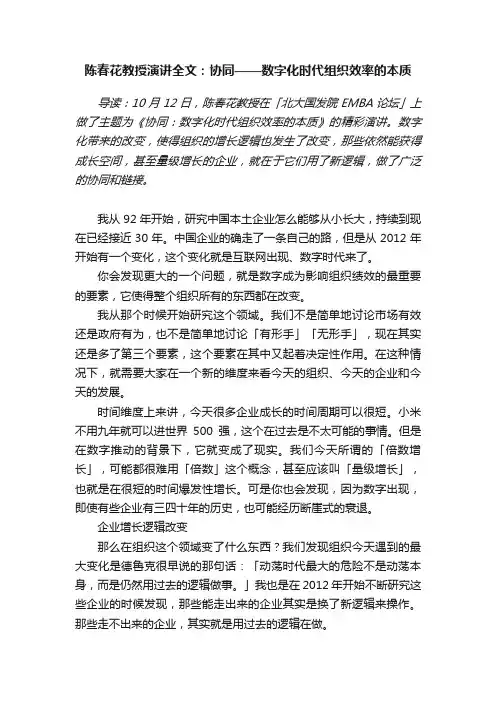 陈春花教授演讲全文：协同——数字化时代组织效率的本质

导读：10 月 12 日，陈春花教授在「北大国发院 EMBA 论坛」上做了主题为《协同：数字化时代组织效率的本质》的精彩演讲。数字化带来的改变，使得组织的增长逻辑也发生了改变，那些依然能获得成长空间，甚至量级增长的企业，就在于它们用了新逻辑，做了广泛的协同和链接。

我从 92 年开始，研究中国本土企业怎么能够从小长大，持续到现在已经接近 30 年。中国企业的确走了一条自己的路，但是从 2012 年开始有一个变化，这个变化就是互联网出现、数字时代来了。

你会发现更大的一个问题，就是数字成为影响组织绩效的最重要的要素，它使得整个组织所有的东西都在改变。

我从那个时候开始研究这个领域。我们不是简单地讨论市场有效还是政府有为，也不是简单地讨论「有形手」「无形手」，现在其实还是多了第三个要素，这个要素在其中又起着决定性作用。在这种情况下，就需要大家在一个新的维度来看今天的组织、今天的企业和今天的发展。

时间维度上来讲，今天很多企业成长的时间周期可以很短。小米不用九年就可以进世界 500 强，这个在过去是不太可能的事情。但是在数字推动的背景下，它就变成了现实。我们今天所谓的「倍数增长」，可能都很难用「倍数」这个概念，甚至应该叫「量级增长」，也就是在很短的时间爆发性增长。可是你也会发现，因为数字出现，即使有些企业有三四十年的历史，也可能经历断崖式的衰退。

企业增长逻辑改变

那么在组织这个领域变了什么东西？我们发现组织今天遇到的最大变化是德鲁克很早说的那句话：「动荡时代最大的危险不是动荡本身，而是仍然用过去的逻辑做事。」我也是在 2012 年开始不断研究这些企业的时候发现，那些能走出来的企业其实是换了新逻辑来操作。那些走不出来的企业，其实就是用过去的逻辑在做。